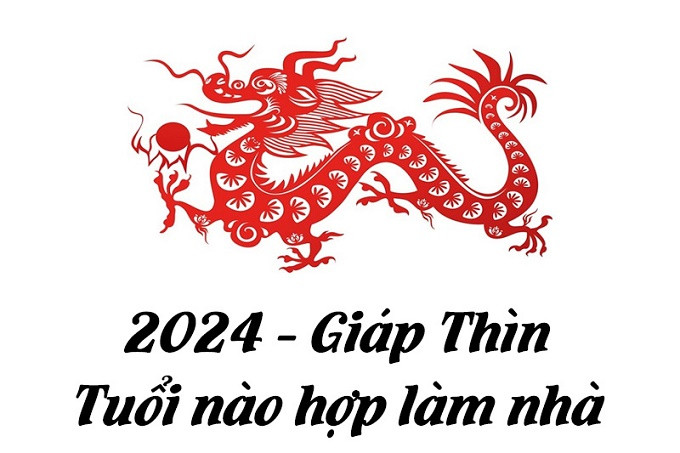 2024 - Giáp Thìn
Tuổi nào hợp làm nhà